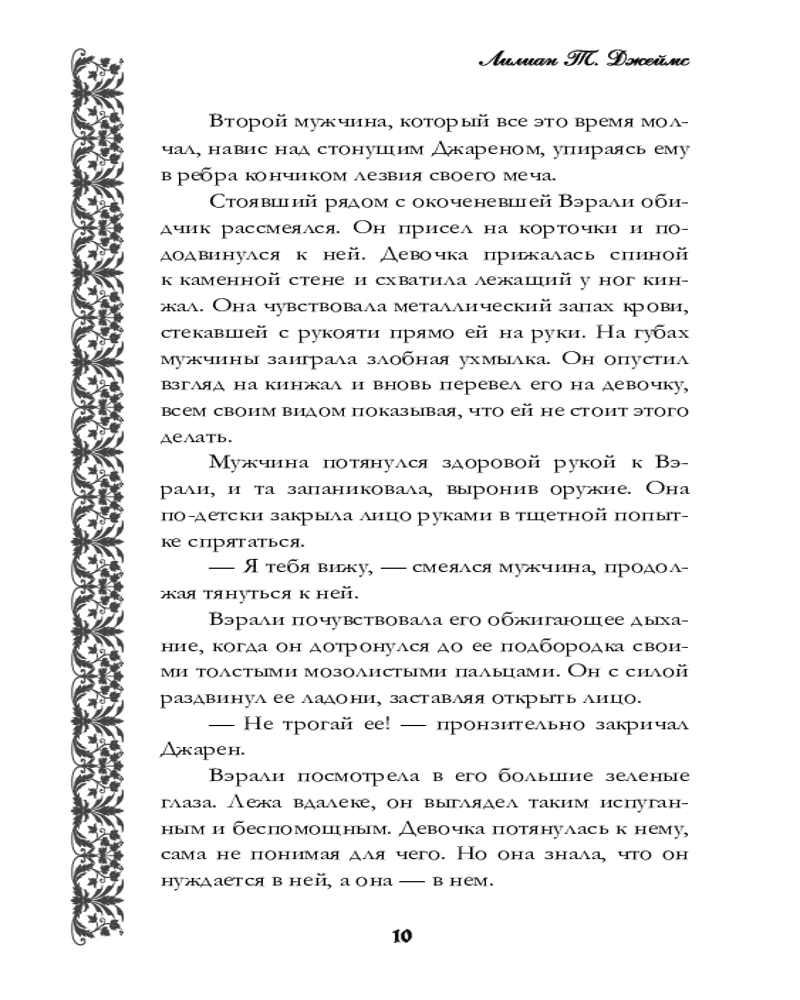 Лилиан Т. Джеймс

Второй мужчина, который все это время молчал, навис над стонущим Джареном, упираясь ему в ребра кончиком лезвия своего меча.

Стоявший рядом с окоченевшей Вэрали обидчик рассмеялся. Он присел на корточки и пододвинулся к ней. Девочка прижалась спиной к каменной стене и схватила лежащий у ног кинжал. Она чувствовала металлический запах крови, стекавшей с рукояти прямо ей на руки. На губах мужчины заиграла злобная ухмылка. Он опустил взгляд на кинжал и вновь перевел его на девочку, всем своим видом показывая, что ей не стоит этого делать.

Мужчина потянулся здоровой рукой к Вэрали, и та запаниковала, выронив оружие. Она по-детски закрыла лицо руками в тщетной попытке спрятаться.

— Я тебя вижу, — смеялся мужчина, продолжая тянуться к ней.

Вэрали почувствовала его обжигающее дыхание, когда он дотронулся до ее подбородка своими толстыми мозолистыми пальцами. Он с силой раздвинул ее ладони, заставляя открыть лицо.

— Не трогай ее! — пронзительно закричал Джарен.

Вэрали посмотрела в его большие зеленые глаза. Лежа вдалеке, он выглядел таким испуганным и беспомощным. Девочка потянулась к нему, сама не понимая для чего. Но она знала, что он нуждается в ней, а она — в нем.

10